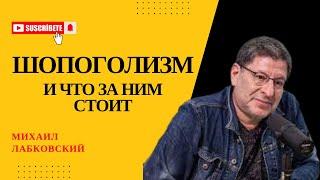 SUSCRÍBETE

ШОПОГОЛИЗМ

И ЧТО ЗА НИМ СТОИТ

МИХАИЛ ЛАБКОВСКИЙ